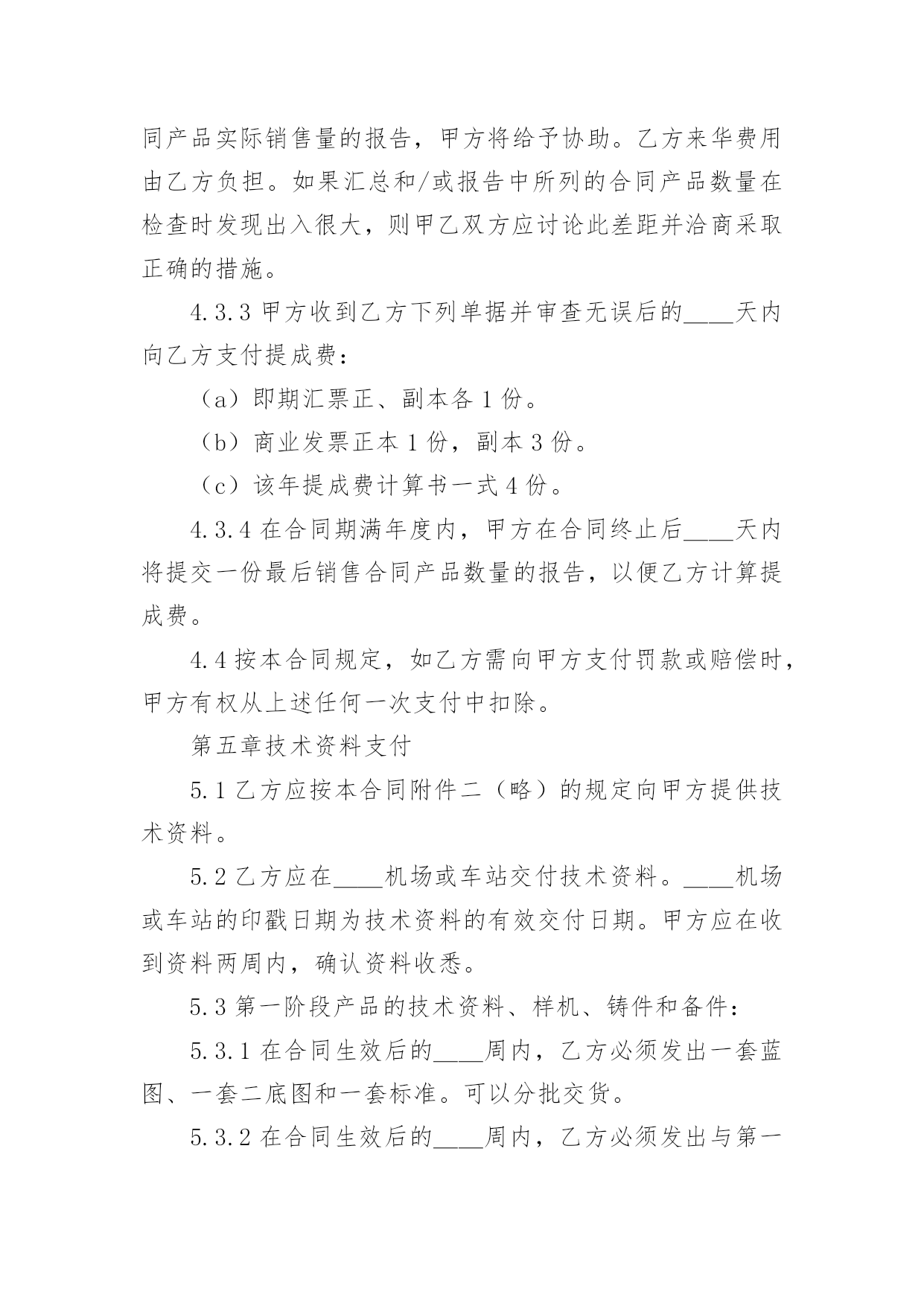 同产品实际销售量的报告，甲方将给予协助。乙方来华费用由乙方负担。如果汇总和/或报告中所列的合同产品数量在检查时发现出入很大，则甲乙双方应讨论此差距并洽商采取正确的措施。

4.3.3 甲方收到乙方下列单据并审查无误后的____天内向乙方支付提成费：

（a）即期汇票正、副本各 1 份。

（b）商业发票正本 1 份，副本 3 份。

（c）该年提成费计算书一式 4 份。

4.3.4 在合同期满年度内，甲方在合同终止后____天内将提交一份最后销售合同产品数量的报告，以便乙方计算提成费。

4.4 按本合同规定，如乙方需向甲方支付罚款或赔偿时，甲方有权从上述任何一次支付中扣除。

第五章技术资料支付

5.1 乙方应按本合同附件二（略）的规定向甲方提供技术资料。

5.2 乙方应在____机场或车站交付技术资料。____机场或车站的印戳日期为技术资料的有效交付日期。甲方应在收到资料两周内，确认资料收悉。

5.3 第一阶段产品的技术资料、样机、铸件和备件：

5.3.1 在合同生效后的____周内，乙方必须发出一套蓝图、一套二底图和一套标准。可以分批交货。

5.3.2 在合同生效后的____周内，乙方必须发出与第一